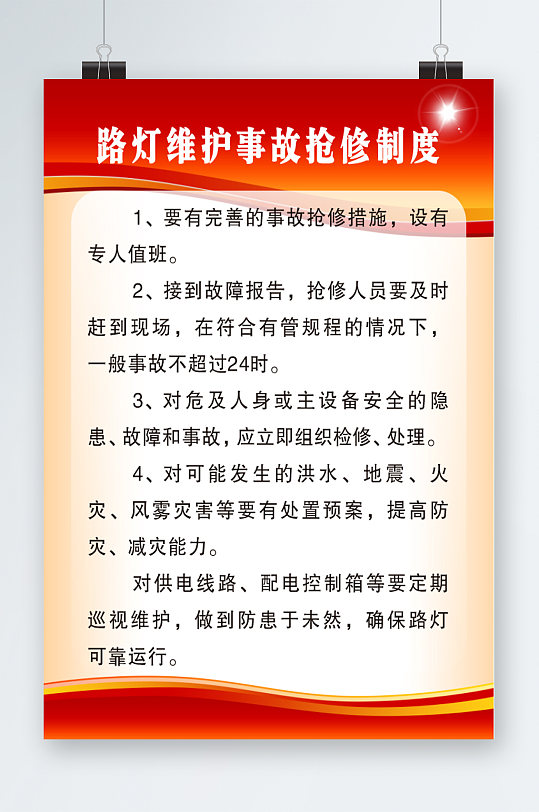 路灯维护事故抢修制度

1、要有完善的事故抢修措施，设有专人值班。

2、接到故障报告，抢修人员要及时赶到现场，在符合有管规程的情况下，一般事故不超过24时。

3、对危及人身或主设备安全的隐患、故障和事故，应立即组织检修、处理。

4、对可能发生的洪水、地震、火灾、风雾灾害等要有处置预案，提高防灾、减灾能力。

对供电线路、配电控制箱等要定期巡视维护，做到防患于未然，确保路灯可靠运行。